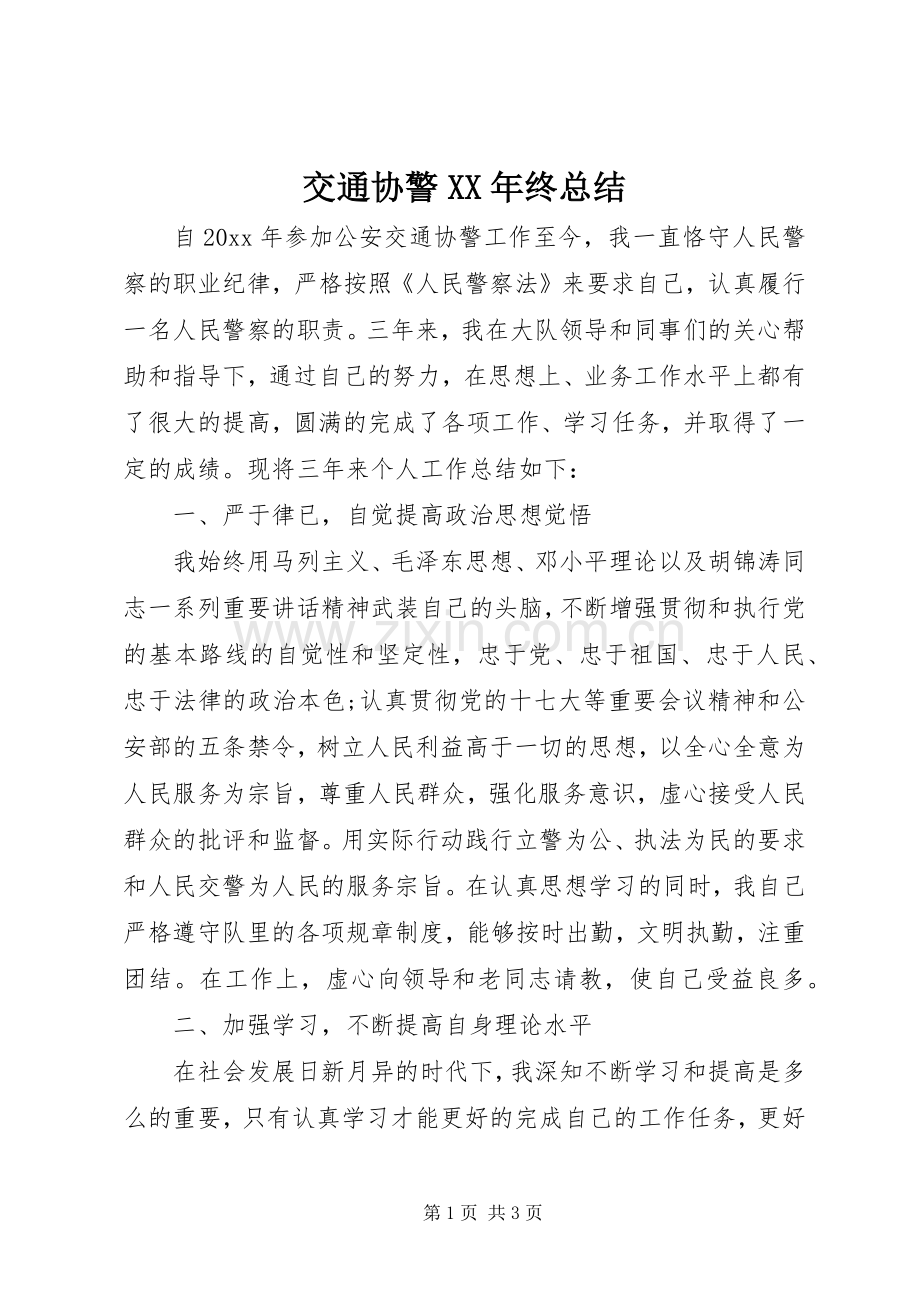 交通协警XX年终总结

自20xx年参加公安交通协警工作至今，我一直恪守人民警察的职业纪律，严格按照《人民警察法》来要求自己，认真履行一名人民警察的职责。三年来，我在大队领导和同事们的关心帮助和指导下，通过自己的努力，在思想上、业务工作水平上都有了很大的提高，圆满的完成了各项工作、学习任务，并取得了一定的成绩。现将三年来个人工作总结如下：

一、严于律已，自觉提高政治思想觉悟

我始终用马列主义、毛泽东思想、邓小平理论以及胡锦涛同志一系列重要讲话精神武装自己的头脑，不断增强贯彻和执行党的基本路线的自觉性和坚定性，忠于党、忠于祖国、忠于人民、忠于法律的政治本色;认真贯彻党的十七大等重要会议精神和公安部的五条禁令，树立人民利益高于一切的思想，以全心全意为人民服务为宗旨，尊重人民群众，强化服务意识，虚心接受人民群众的批评和监督。用实际行动践行立警为公、执法为民的要求和人民交警为人民的服务宗旨。在认真思想学习的同时，我自己严格遵守队里的各项规章制度，能够按时出勤，文明执勤，注重团结。在工作上，虚心向领导和老同志请教，使自己受益良多。

二、加强学习，不断提高自身理论水平

在社会发展日新月异的时代下，我深知不断学习和提高是多么的重要，只有认真学习才能更好的完成自己的工作任务，更好

第1页 共3页

www.zixin.com.cn